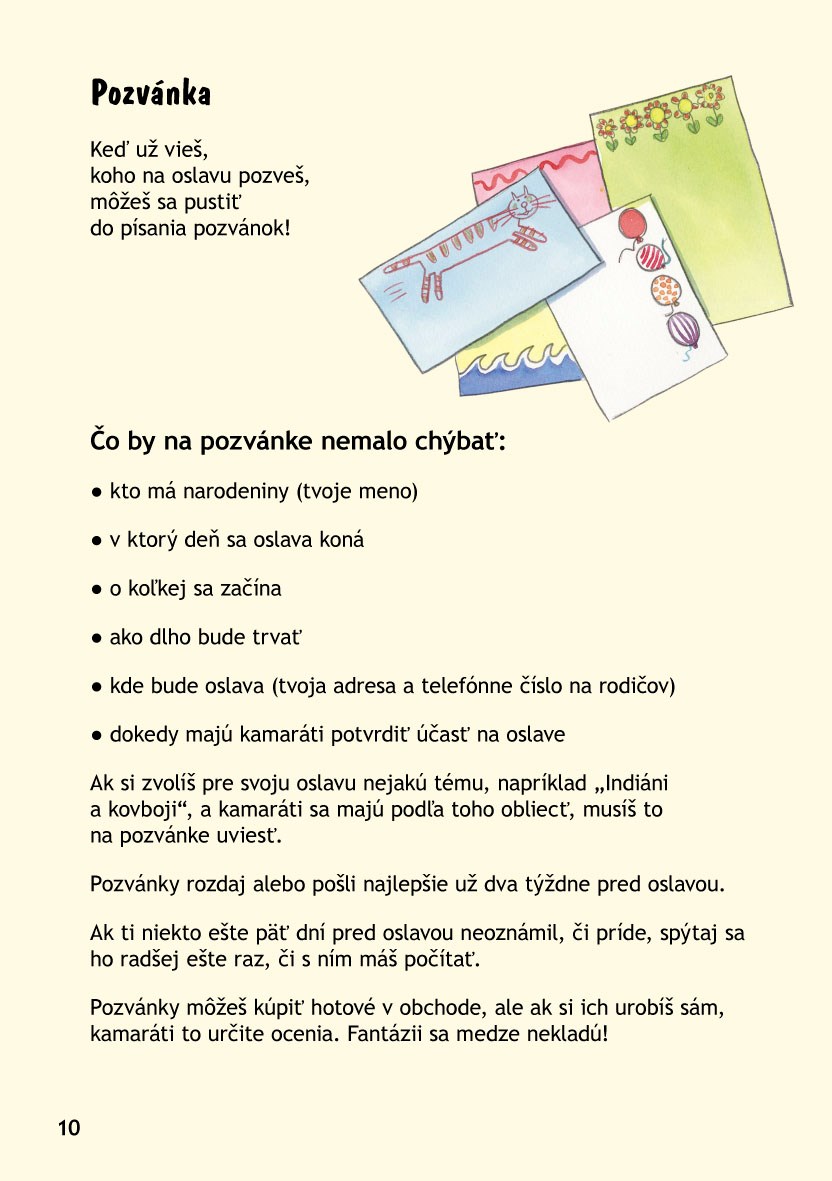 Pozvánka

Keď už vieš,
koho na oslavu pozveš,
môžeš sa pustiť
do písania pozvánok!

Čo by na pozvánke nemalo chýbať:

● kto má narodeniny (tvoje meno)

● v ktorý deň sa oslava koná

● o koľkej sa začína

● ako dlho bude trvať

● kde bude oslava (tvoja adresa a telefónne číslo na rodičov)

● dokedy majú kamaráti potvrdiť účasť na oslave

Ak si zvolíš pre svoju oslavu nejakú tému, napríklad „Indiáni a kovboji“, a kamaráti sa majú podľa toho obliecť, musíš to na pozvánke uviesť.

Pozvánky rozdaj alebo pošli najlepšie už dva týždne pred oslavou.

Ak ti niekto ešte päť dní pred oslavou neoznámil, či príde, spýtaj sa ho radšej ešte raz, či s ním máš počítať.

Pozvánky môžeš kúpiť hotové v obchode, ale ak si ich urobíš sám, kamaráti to určite ocenia. Fantázii sa medze nekladú!

10